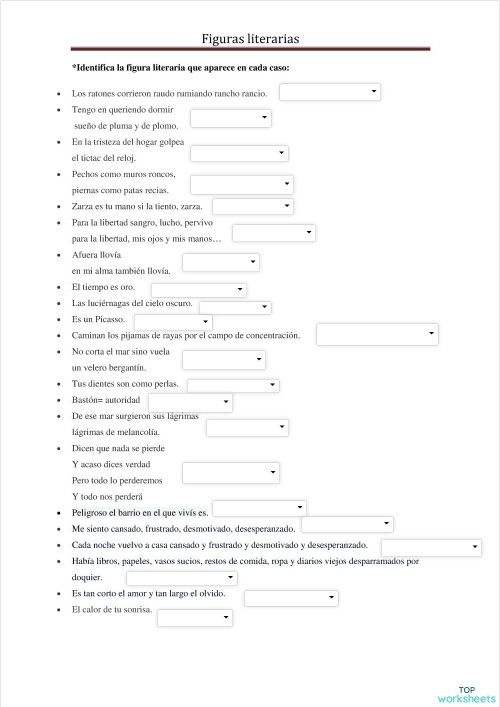 Figuras literarias

*Identifica la figura literaria que aparece en cada caso:

- Los ratones corrieron raudo rumiando rancho rancio.
- Tengo en queriendo dormir sueño de pluma y de plomo.
- En la tristeza del hogar golpea el tictac del reloj.
- Pechos como muros roncos, piernas como patas recias.
- Zarza es tu mano si la tiento, zarza.
- Para la libertad sangro, lucho, pervivo para la libertad, mis ojos y mis manos…
- Afuera llovía en mi alma también llovía.
- El tiempo es oro.
- Las luciérnagas del cielo oscuro.
- Es un Picasso.
- Caminan los pijamas de rayas por el campo de concentración.
- No corta el mar sino vuela un velero bergantín.
- Tus dientes son como perlas.
- Bastón= autoridad
- De ese mar surgieron sus lágrimas lágrimas de melancolía.
- Dicen que nada se pierde Y acaso dices verdad Pero todo lo perderemos Y todo nos perderá
- Peligroso el barrio en el que vivís es.
- Me siento cansado, frustrado, desmotivado, desesperanzado.
- Cada noche vuelvo a casa cansado y frustrado y desmotivado y desesperanzado.
- Había libros, papeles, vasos sucios, restos de comida, ropa y diarios viejos desparramados por doquier.
- Es tan corto el amor y tan largo el olvido.
- El calor de tu sonrisa.

TOP worksheets